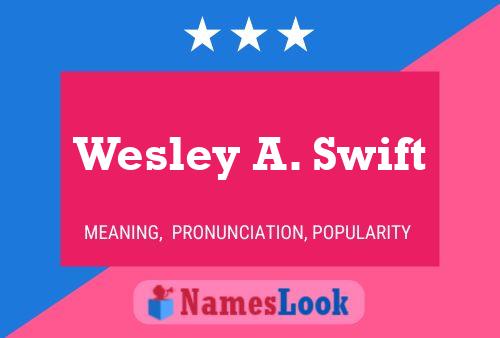 Wesley A. Swift

MEANING, PRONUNCIATION, POPULARITY

NamesLook